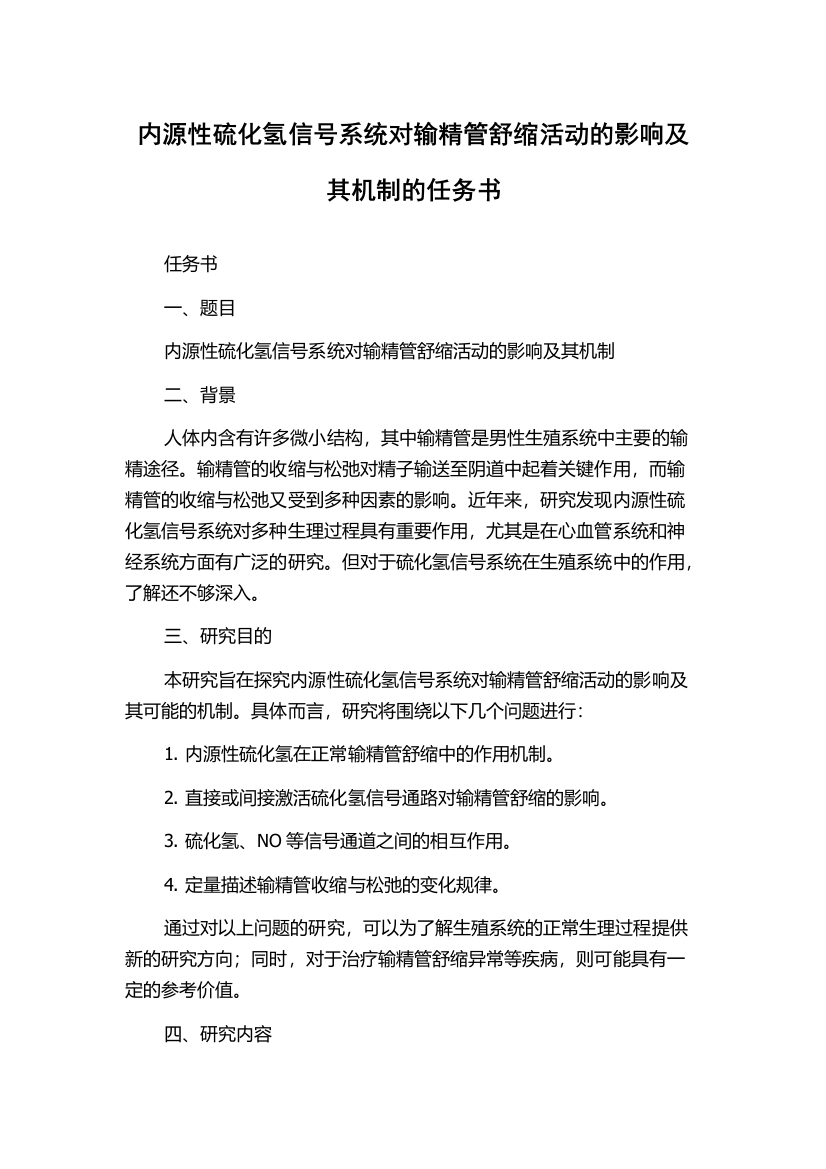 内源性硫化氢信号系统对输精管舒缩活动的影响及其机制的任务书

任务书

一、题目

内源性硫化氢信号系统对输精管舒缩活动的影响及其机制

二、背景

人体内含有许多微小结构，其中输精管是男性生殖系统中主要的输精途径。输精管的收缩与松弛对精子输送至阴道中起着关键作用，而输精管的收缩与松弛又受到多种因素的影响。近年来，研究发现内源性硫化氢信号系统对多种生理过程具有重要作用，尤其是在心血管系统和神经系统方面有广泛的研究。但对于硫化氢信号系统在生殖系统中的作用，了解还不够深入。

三、研究目的

本研究旨在探究内源性硫化氢信号系统对输精管舒缩活动的影响及其可能的机制。具体而言，研究将围绕以下几个问题进行：

1. 内源性硫化氢在正常输精管舒缩中的作用机制。

2. 直接或间接激活硫化氢信号通路对输精管舒缩的影响。

3. 硫化氢、NO 等信号通道之间的相互作用。

4. 定量描述输精管收缩与松弛的变化规律。

通过对以上问题的研究，可以为了解生殖系统的正常生理过程提供新的研究方向；同时，对于治疗输精管舒缩异常等疾病，则可能具有一定的参考价值。

四、研究内容